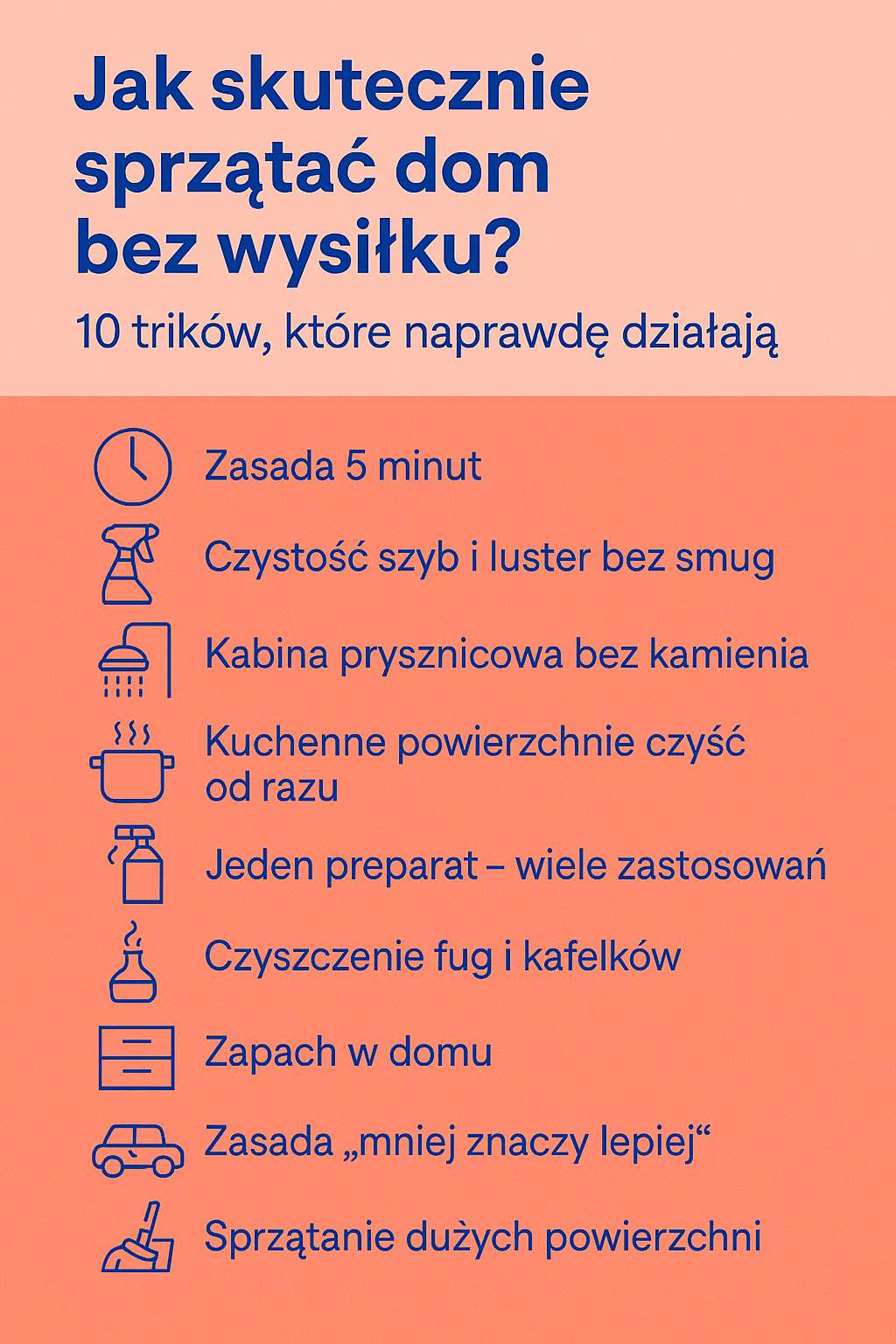 Jak skutecznie sprzątać dom bez wysiłku?

10 trików, które naprawdę działają

Zasada 5 minut

Czystość szyb i luster bez smug

Kabina prysznicowa bez kamienia

Kuchenne powierzchnie czyść od razu

Jeden preparat – wiele zastosowań

Czyszczenie fug i kafelków

Zapach w domu

Zasada „mniej znaczy lepiej“

Sprzątanie dużych powierzchni